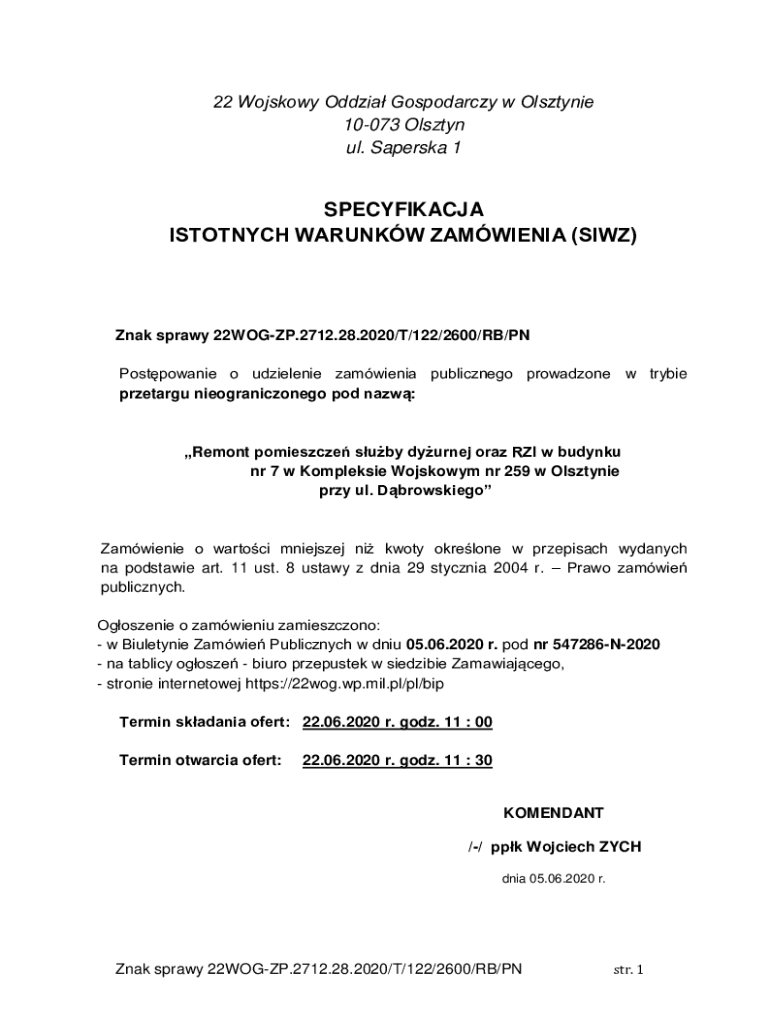 22 Wojskowy Oddział Gospodarczy w Olsztynie
10-073 Olsztyn
ul. Saperska 1

SPECYFIKACJA
ISTOTNYCH WARUNKÓW ZAMÓWIENIA (SIWZ)

Znak sprawy 22WOG-ZP.2712.28.2020/T/122/2600/RB/PN

Postępowanie o udzielenie zamówienia publicznego prowadzone w trybie przetargu nieograniczonego pod nazwą:

„Remont pomieszczeń służby dyżurnej oraz RZI w budynku nr 7 w Kompleksie Wojskowym nr 259 w Olsztynie przy ul. Dąbrowskiego”

Zamówienie o wartości mniejszej niż kwoty określone w przepisach wydanych na podstawie art. 11 ust. 8 ustawy z dnia 29 stycznia 2004 r. – Prawo zamówień publicznych.

Ogłoszenie o zamówieniu zamieszczono:
- w Biuletynie Zamówień Publicznych w dniu 05.06.2020 r. pod nr 547286-N-2020
- na tablicy ogłoszeń - biuro przepustek w siedzibie Zamawiającego,
- stronie internetowej https://22wog.wp.mil.pl/pl/bip

Termin składania ofert: 22.06.2020 r. godz. 11 : 00

Termin otwarcia ofert: 22.06.2020 r. godz. 11 : 30

KOMENDANT

/-/ ppłk Wojciech ZYCH

dnia 05.06.2020 r.

Znak sprawy 22WOG-ZP.2712.28.2020/T/122/2600/RB/PN str. 1